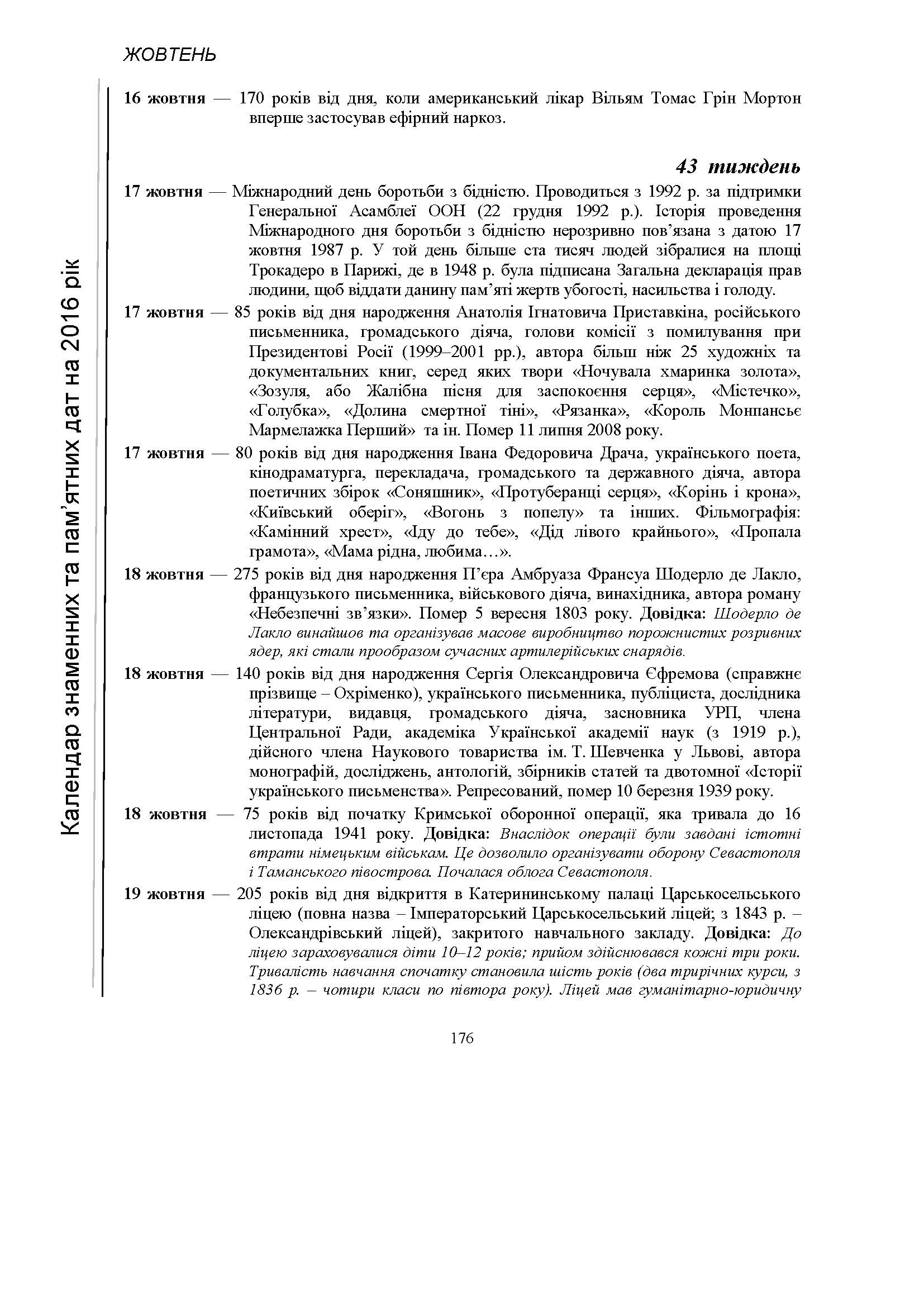 ЖОВТЕНЬ

Календар знаменних та пам'ятних дат на 2016 рік

16 жовтня — 170 років від дня, коли американський лікар Вільям Томас Грін Мортон вперше застосував ефірний наркоз.

43 тиждень

17 жовтня — Міжнародний день боротьби з бідністю. Проводиться з 1992 р. за підтримки Генеральної Асамблеї ООН (22 грудня 1992 р.). Історія проведення Міжнародного дня боротьби з бідністю нерозривно пов'язана з датою 17 жовтня 1987 р. У той день більше ста тисяч людей зібралися на площі Трокадеро в Парижі, де в 1948 р. була підписана Загальна декларація прав людини, щоб віддати данину пам'яті жертв убогості, насильства і голоду.

17 жовтня — 85 років від дня народження Анатолія Ігнатовича Приставкіна, російського письменника, громадського діяча, голови комісії з помилування при Президентові Росії (1999–2001 рр.), автора більш ніж 25 художніх та документальних книг, серед яких твори «Ночувала хмаринка золота», «Зозуля, або Жалібна пісня для заспокоєння серця», «Містечко», «Голубка», «Долина смертної тіні», «Рязанка», «Король Монпансьє Мармелажка Перший» та ін. Помер 11 липня 2008 року.

17 жовтня — 80 років від дня народження Івана Федоровича Драча, українського поета, кінодраматурга, перекладача, громадського та державного діяча, автора поетичних збірок «Соняшник», «Протуберанці серця», «Корінь і крона», «Київський оберіг», «Вогонь з попелу» та інших. Фільмографія: «Камінний хрест», «Іду до тебе», «Дід лівого крайнього», «Пропала грамота», «Мама рідна, любима…».

18 жовтня — 275 років від дня народження П'єра Амбруаза Франсуа Шодерло де Лакло, французького письменника, військового діяча, винахідника, автора роману «Небезпечні зв'язки». Помер 5 вересня 1803 року. Довідка: Шодерло де Лакло винайшов та організував масове виробництво порожнистих розривних ядер, які стали прообразом сучасних артилерійських снарядів.

18 жовтня — 140 років від дня народження Сергія Олександровича Єфремова (справжнє прізвище – Охріменко), українського письменника, публіциста, дослідника літератури, видавця, громадського діяча, засновника УРП, члена Центральної Ради, академіка Української академії наук (з 1919 р.), дійсного члена Наукового товариства ім. Т. Шевченка у Львові, автора монографій, досліджень, антологій, збірників статей та двотомної «Історії українського письменства». Репресований, помер 10 березня 1939 року.

18 жовтня — 75 років від початку Кримської оборонної операції, яка тривала до 16 листопада 1941 року. Довідка: Внаслідок операції були завдані істотні втрати німецьким військам. Це дозволило організувати оборону Севастополя і Таманського півострова. Почалася облога Севастополя.

19 жовтня — 205 років від дня відкриття в Катерининському палаці Царськосельського ліцею (повна назва – Імператорський Царськосельський ліцей; з 1843 р. – Олександрівський ліцей), закритого навчального закладу. Довідка: До ліцею зараховувалися діти 10–12 років; прийом здійснювався кожні три роки. Тривалість навчання спочатку становила шість років (два трирічних курси, з 1836 р. – чотири класи по півтора року). Ліцей мав гуманітарно-юридичну

176